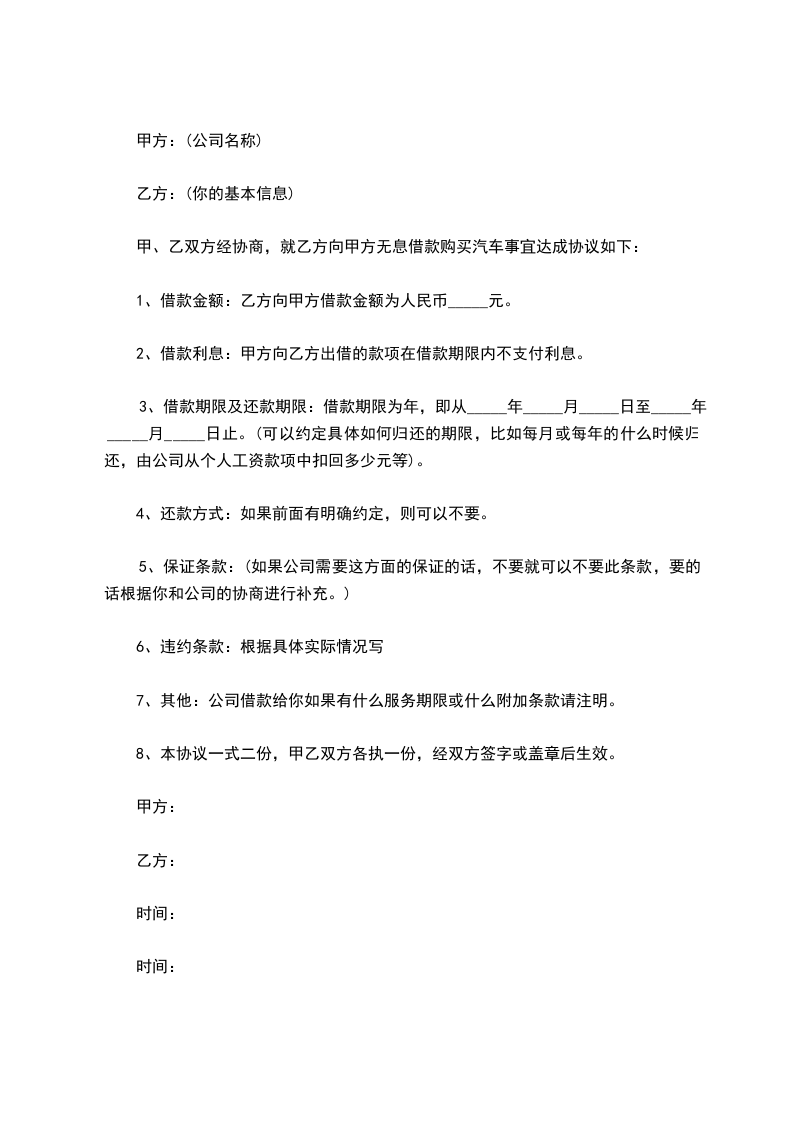 甲方：(公司名称)

乙方：(你的基本信息)

甲、乙双方经协商，就乙方向甲方无息借款购买汽车事宜达成协议如下：

1、借款金额：乙方向甲方借款金额为人民币_____元。

2、借款利息：甲方向乙方出借的款项在借款期限内不支付利息。

3、借款期限及还款期限：借款期限为年，即从_____年_____月_____日至_____年_____月_____日止。(可以约定具体如何归还的期限，比如每月或每年的什么时候归还，由公司从个人工资款项中扣回多少元等)。

4、还款方式：如果前面有明确约定，则可以不要。

5、保证条款：(如果公司需要这方面的保证的话，不要就可以不要此条款，要的话根据你和公司的协商进行补充。)

6、违约条款：根据具体实际情况写

7、其他：公司借款给你如果有什么服务期限或什么附加条款请注明。

8、本协议一式二份，甲乙双方各执一份，经双方签字或盖章后生效。

甲方：

乙方：

时间：

时间：